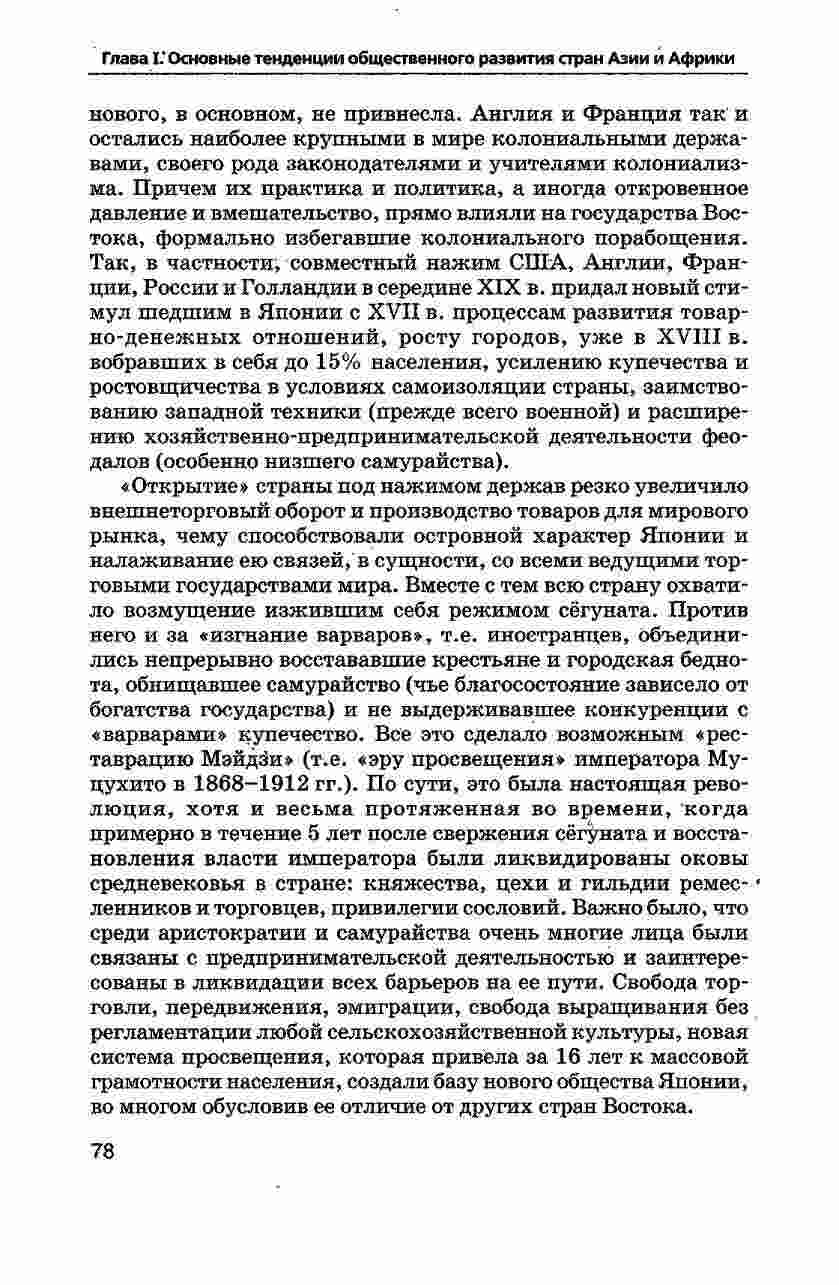 Глава I. Основные тенденции общественного развития стран Азии и Африки

нового, в основном, не привнесла. Англия и Франция так и остались наиболее крупными в мире колониальными державами, своего рода законодателями и учителями колониализма. Причем их практика и политика, а иногда откровенное давление и вмешательство, прямо влияли на государства Востока, формально избегавшие колониального порабощения. Так, в частности, совместный нажим США, Англии, Франции, России и Голландии в середине XIX в. придал новый стимул шедшим в Японии с XVII в. процессам развития товарно-денежных отношений, росту городов, уже в XVIII в. вобравших в себя до 15% населения, усилению купечества и ростовщичества в условиях самоизоляции страны, заимствованию западной техники (прежде всего военной) и расширению хозяйственно-предпринимательской деятельности феодалов (особенно низшего самурайства).

«Открытие» страны под нажимом держав резко увеличило внешнеторговый оборот и производство товаров для мирового рынка, чему способствовали островной характер Японии и налаживание ею связей, в сущности, со всеми ведущими торговыми государствами мира. Вместе с тем всю страну охватило возмущение изжившим себя режимом сёгуната. Против него и за «изгнание варваров», т.е. иностранцев, объединились непрерывно восстававшие крестьяне и городская беднота, обнищавшее самурайство (чье благосостояние зависело от богатства государства) и не выдерживавшее конкуренции с «варварами» купечество. Все это сделало возможным «реставрацию Мэйдзи» (т.е. «эру просвещения» императора Муцухито в 1868–1912 гг.). По сути, это была настоящая революция, хотя и весьма протяженная во времени, когда примерно в течение 5 лет после свержения сёгуната и восстановления власти императора были ликвидированы оковы средневековья в стране: княжества, цехи и гильдии ремесленников и торговцев, привилегии сословий. Важно было, что среди аристократии и самурайства очень многие лица были связаны с предпринимательской деятельностью и заинтересованы в ликвидации всех барьеров на ее пути. Свобода торговли, передвижения, эмиграции, свобода выращивания без регламентации любой сельскохозяйственной культуры, новая система просвещения, которая привела за 16 лет к массовой грамотности населения, создали базу нового общества Японии, во многом обусловив ее отличие от других стран Востока.

78